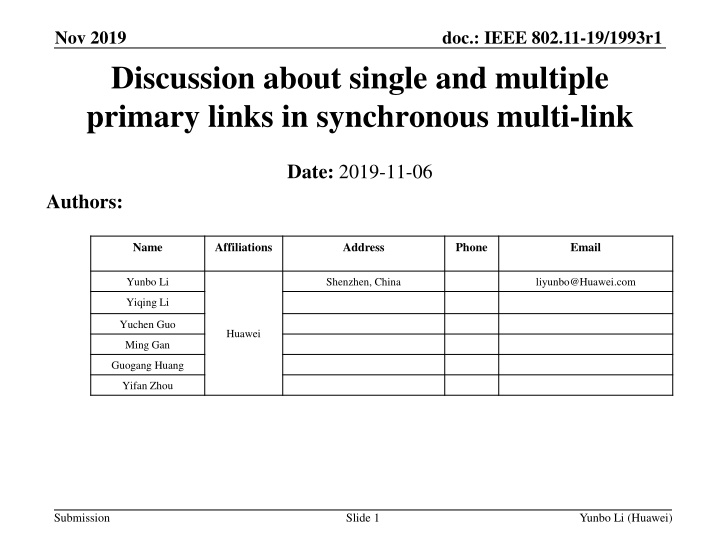 Nov 2019

doc.: IEEE 802.11-19/1993r1

Discussion about single and multiple primary links in synchronous multi-link

Date: 2019-11-06

Authors:

| Name | Affiliations | Address | Phone | Email |
|---|---|---|---|---|
| Yunbo Li | Huawei | Shenzhen, China |  | liyunbo@Huawei.com |
| Yiqing Li |  |  |  |  |
| Yuchen Guo |  |  |  |  |
| Ming Gan |  |  |  |  |
| Guogang Huang |  |  |  |  |
| Yifan Zhou |  |  |  |  |

Submission

Slide 1

Yunbo Li (Huawei)